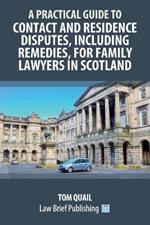 A PRACTICAL GUIDE TO
CONTACT AND RESIDENCE DISPUTES, INCLUDING REMEDIES, FOR FAMILY LAWYERS IN SCOTLAND

TOM QUAIL
Law Brief Publishing